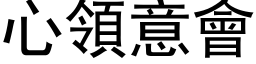 心領意會